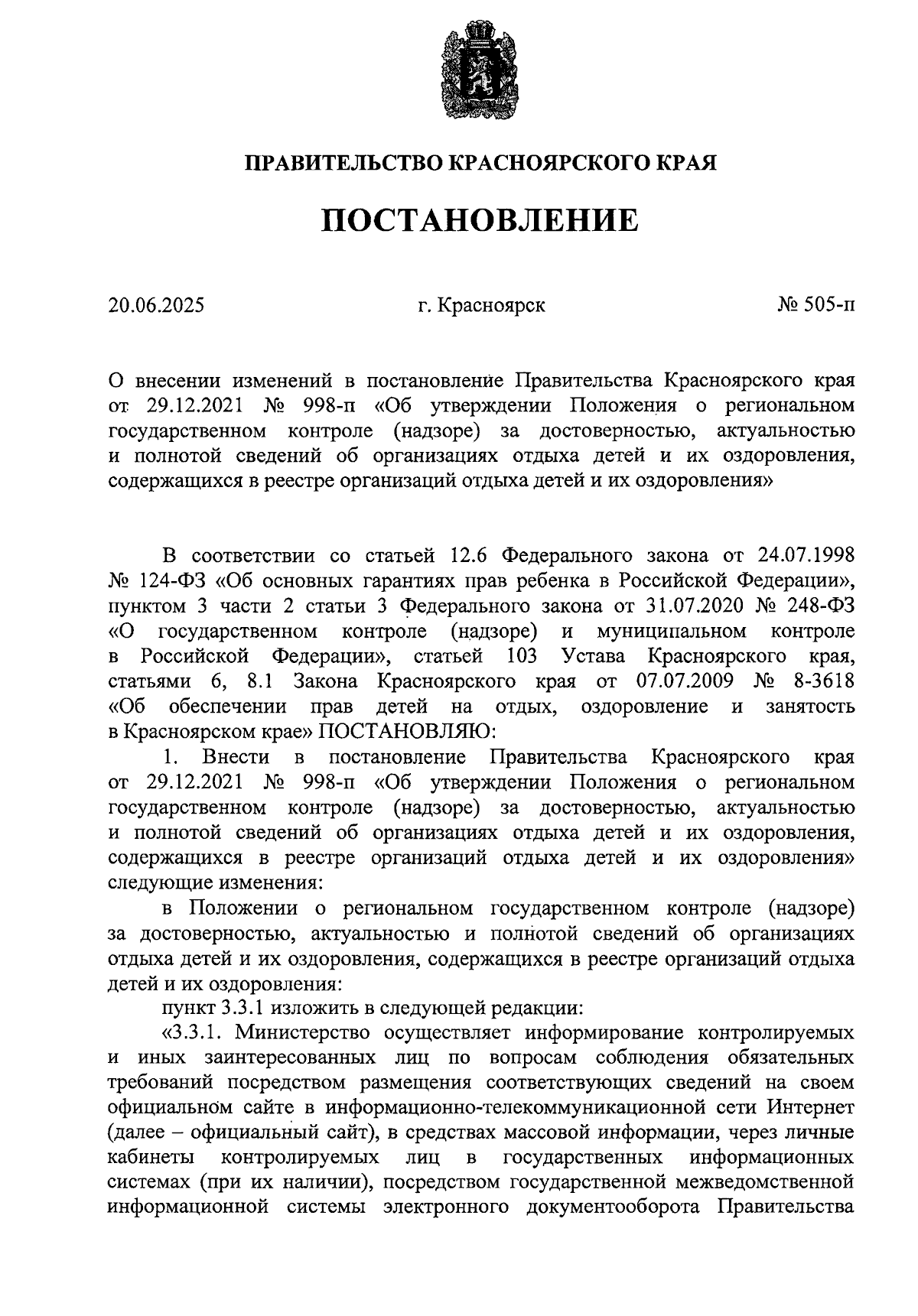 ПРАВИТЕЛЬСТВО КРАСНОЯРСКОГО КРАЯ

ПОСТАНОВЛЕНИЕ

20.06.2025 г. Красноярск № 505-п

О внесении изменений в постановление Правительства Красноярского края от 29.12.2021 № 998-п «Об утверждении Положения о региональном государственном контроле (надзоре) за достоверностью, актуальностью и полнотой сведений об организациях отдыха детей и их оздоровления, содержащихся в реестре организаций отдыха детей и их оздоровления»

В соответствии со статьей 12.6 Федерального закона от 24.07.1998 № 124-ФЗ «Об основных гарантиях прав ребенка в Российской Федерации», пунктом 3 части 2 статьи 3 Федерального закона от 31.07.2020 № 248-ФЗ «О государственном контроле (надзоре) и муниципальном контроле в Российской Федерации», статьей 103 Устава Красноярского края, статьями 6, 8.1 Закона Красноярского края от 07.07.2009 № 8-3618 «Об обеспечении прав детей на отдых, оздоровление и занятость в Красноярском крае» ПОСТАНОВЛЯЮ:

1. Внести в постановление Правительства Красноярского края от 29.12.2021 № 998-п «Об утверждении Положения о региональном государственном контроле (надзоре) за достоверностью, актуальностью и полнотой сведений об организациях отдыха детей и их оздоровления, содержащихся в реестре организаций отдыха детей и их оздоровления» следующие изменения:

в Положении о региональном государственном контроле (надзоре) за достоверностью, актуальностью и полнотой сведений об организациях отдыха детей и их оздоровления, содержащихся в реестре организаций отдыха детей и их оздоровления:

пункт 3.3.1 изложить в следующей редакции:

«3.3.1. Министерство осуществляет информирование контролируемых и иных заинтересованных лиц по вопросам соблюдения обязательных требований посредством размещения соответствующих сведений на своем официальном сайте в информационно-телекоммуникационной сети Интернет (далее – официальный сайт), в средствах массовой информации, через личные кабинеты контролируемых лиц в государственных информационных системах (при их наличии), посредством государственной межведомственной информационной системы электронного документооборота Правительства